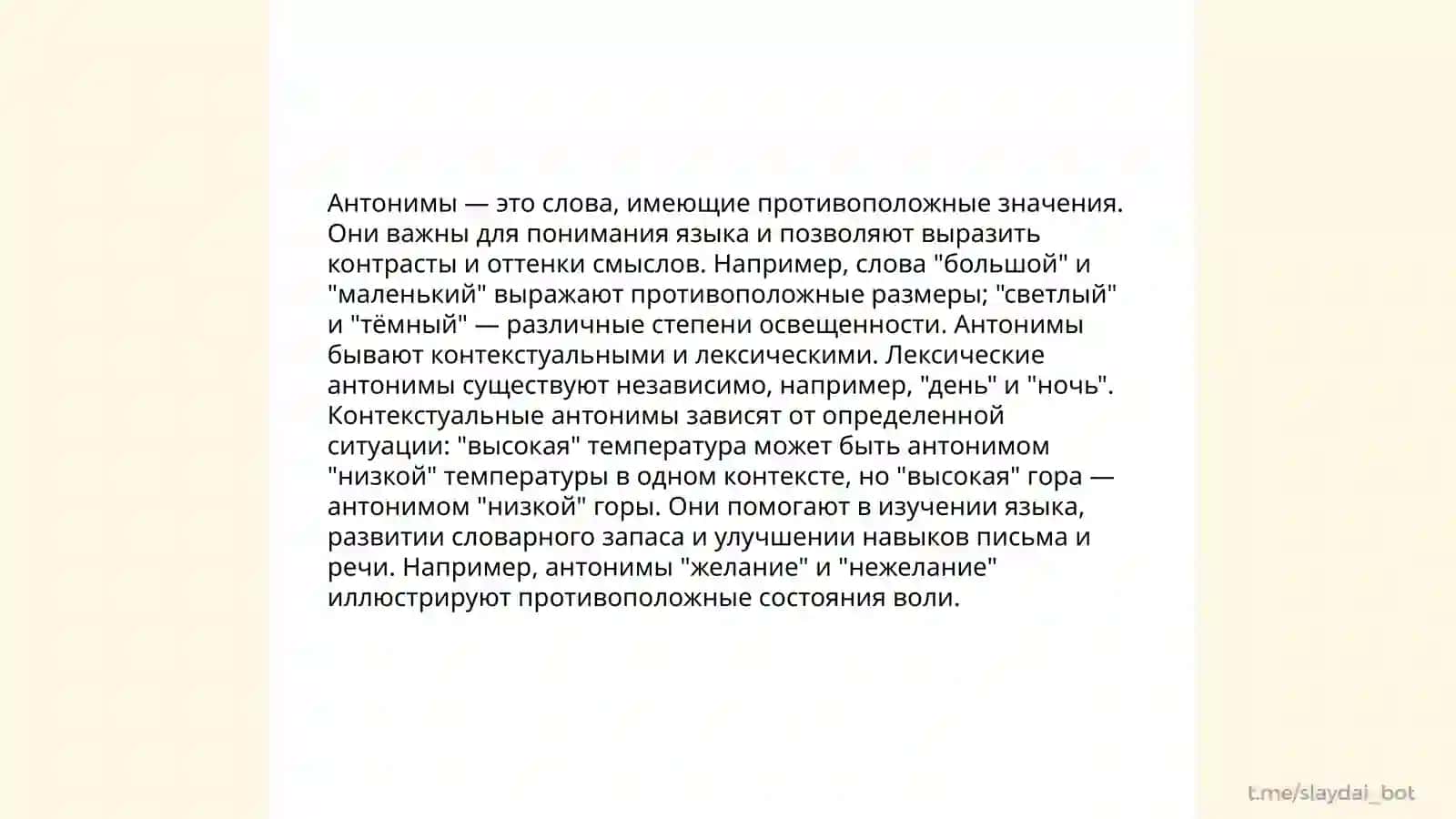 Антонимы — это слова, имеющие противоположные значения. Они важны для понимания языка и позволяют выразить контрасты и оттенки смыслов. Например, слова "большой" и "маленький" выражают противоположные размеры; "светлый" и "тёмный" — различные степени освещенности. Антонимы бывают контекстуальными и лексическими. Лексические антонимы существуют независимо, например, "день" и "ночь". Контекстуальные антонимы зависят от определенной ситуации: "высокая" температура может быть антонимом "низкой" температуры в одном контексте, но "высокая" гора — антонимом "низкой" горы. Они помогают в изучении языка, развитии словарного запаса и улучшении навыков письма и речи. Например, антонимы "желание" и "нежелание" иллюстрируют противоположные состояния воли.

t.me/slaydai_bot